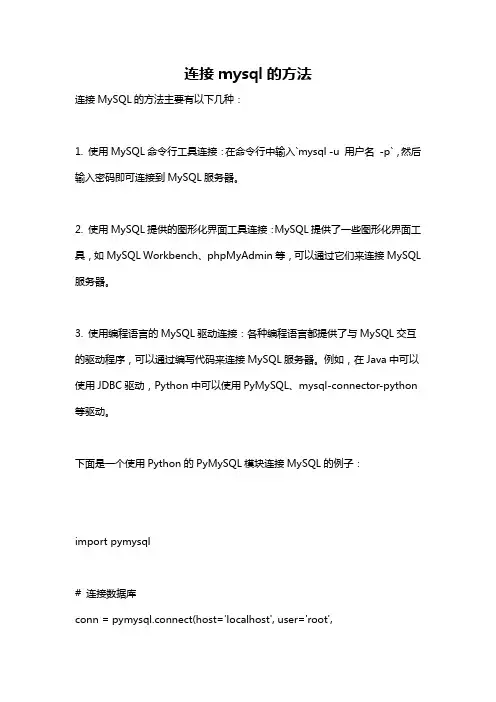 连接 mysql 的方法

连接 MySQL 的方法主要有以下几种：

1. 使用 MySQL 命令行工具连接：在命令行中输入`mysql -u 用户名 -p`，然后输入密码即可连接到 MySQL 服务器。

2. 使用 MySQL 提供的图形化界面工具连接：MySQL 提供了一些图形化界面工具，如 MySQL Workbench、phpMyAdmin 等，可以通过它们来连接 MySQL 服务器。

3. 使用编程语言的 MySQL 驱动连接：各种编程语言都提供了与 MySQL 交互的驱动程序，可以通过编写代码来连接 MySQL 服务器。例如，在 Java 中可以使用 JDBC 驱动，Python 中可以使用 PyMySQL、mysql-connector-python 等驱动。

下面是一个使用 Python 的 PyMySQL 模块连接 MySQL 的例子：

import pymysql

# 连接数据库
conn = pymysql.connect(host='localhost', user='root',